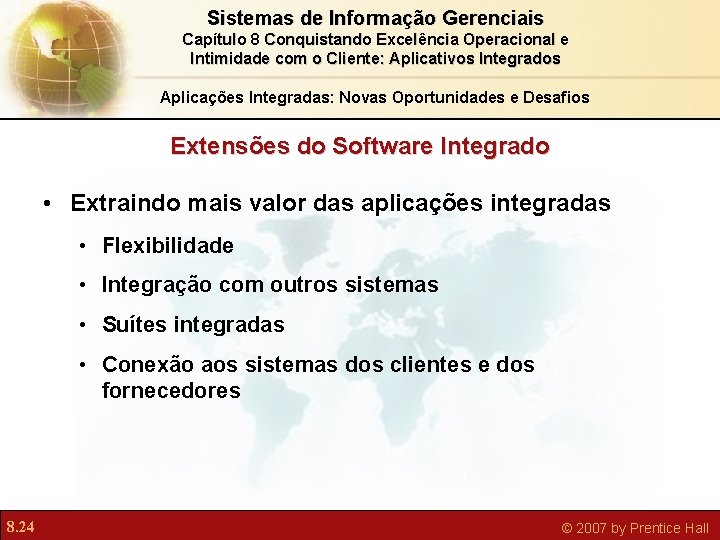 Sistemas de Informação Gerenciais
Capítulo 8 Conquistando Excelência Operacional e Intimidade com o Cliente: Aplicativos Integrados

Aplicações Integradas: Novas Oportunidades e Desafios

Extensões do Software Integrado

• Extraindo mais valor das aplicações integradas
• Flexibilidade
• Integração com outros sistemas
• Suítes integradas
• Conexão aos sistemas dos clientes e dos fornecedores

8.24

© 2007 by Prentice Hall